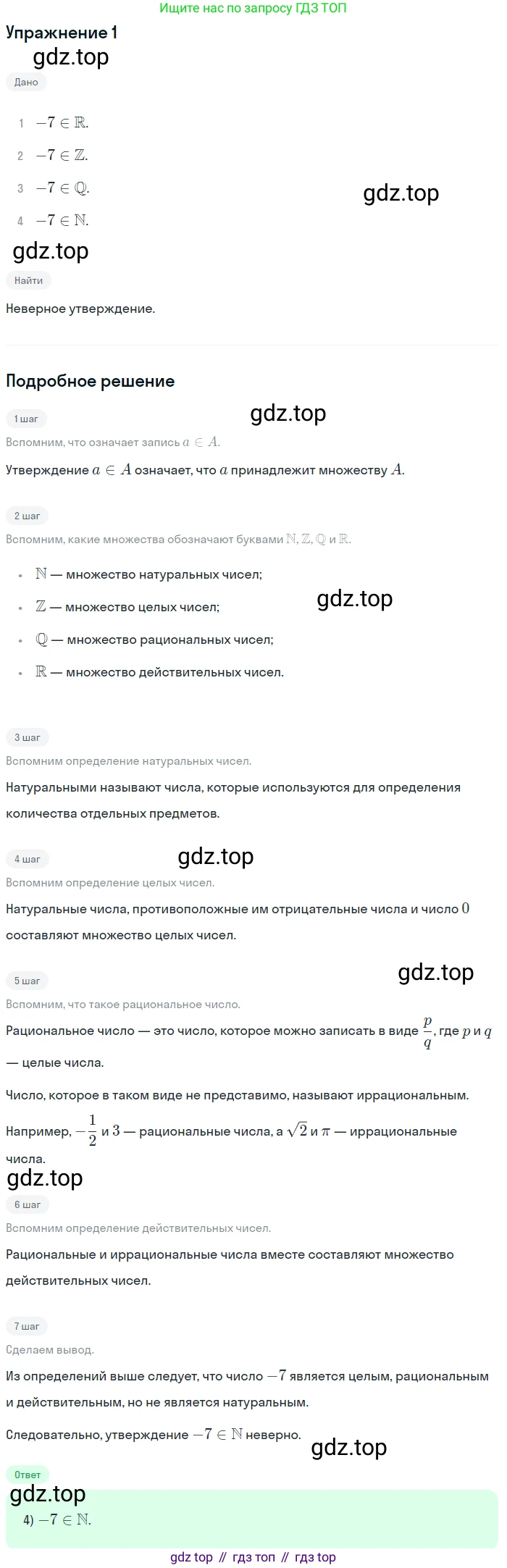 Ищите нас по запросу ГДЗ ТОП

Упражнение 1

Дано

1 $-7 \in \mathbb{R}$.

2 $-7 \in \mathbb{Z}$.

3 $-7 \in \mathbb{Q}$.

4 $-7 \in \mathbb{N}$.

Найти

Неверное утверждение.

Подробное решение

1 шаг

Вспомним, что означает запись $a \in A$.

Утверждение $a \in A$ означает, что $a$ принадлежит множеству $A$.

2 шаг

Вспомним, какие множества обозначают буквами $\mathbb{N}$, $\mathbb{Z}$, $\mathbb{Q}$ и $\mathbb{R}$.

• $\mathbb{N}$ — множество натуральных чисел;
• $\mathbb{Z}$ — множество целых чисел;
• $\mathbb{Q}$ — множество рациональных чисел;
• $\mathbb{R}$ — множество действительных чисел.

3 шаг

Вспомним определение натуральных чисел.

Натуральными называют числа, которые используются для определения количества отдельных предметов.

4 шаг

Вспомним определение целых чисел.

Натуральные числа, противоположные им отрицательные числа и число $0$ составляют множество целых чисел.

5 шаг

Вспомним, что такое рациональное число.

Рациональное число — это число, которое можно записать в виде $\frac{p}{q}$, где $p$ и $q$ — целые числа.

Число, которое в таком виде не представимо, называют иррациональным.

Например, $-\frac{1}{2}$ и $3$ — рациональные числа, а $\sqrt{2}$ и $\pi$ — иррациональные числа.

6 шаг

Вспомним определение действительных чисел.

Рациональные и иррациональные числа вместе составляют множество действительных чисел.

7 шаг

Сделаем вывод.

Из определений выше следует, что число $-7$ является целым, рациональным и действительным, но не является натуральным.

Следовательно, утверждение $-7 \in \mathbb{N}$ неверно.

Ответ

4) $-7 \in \mathbb{N}$.

gdz top // гдз топ // гдз top

gdz.top